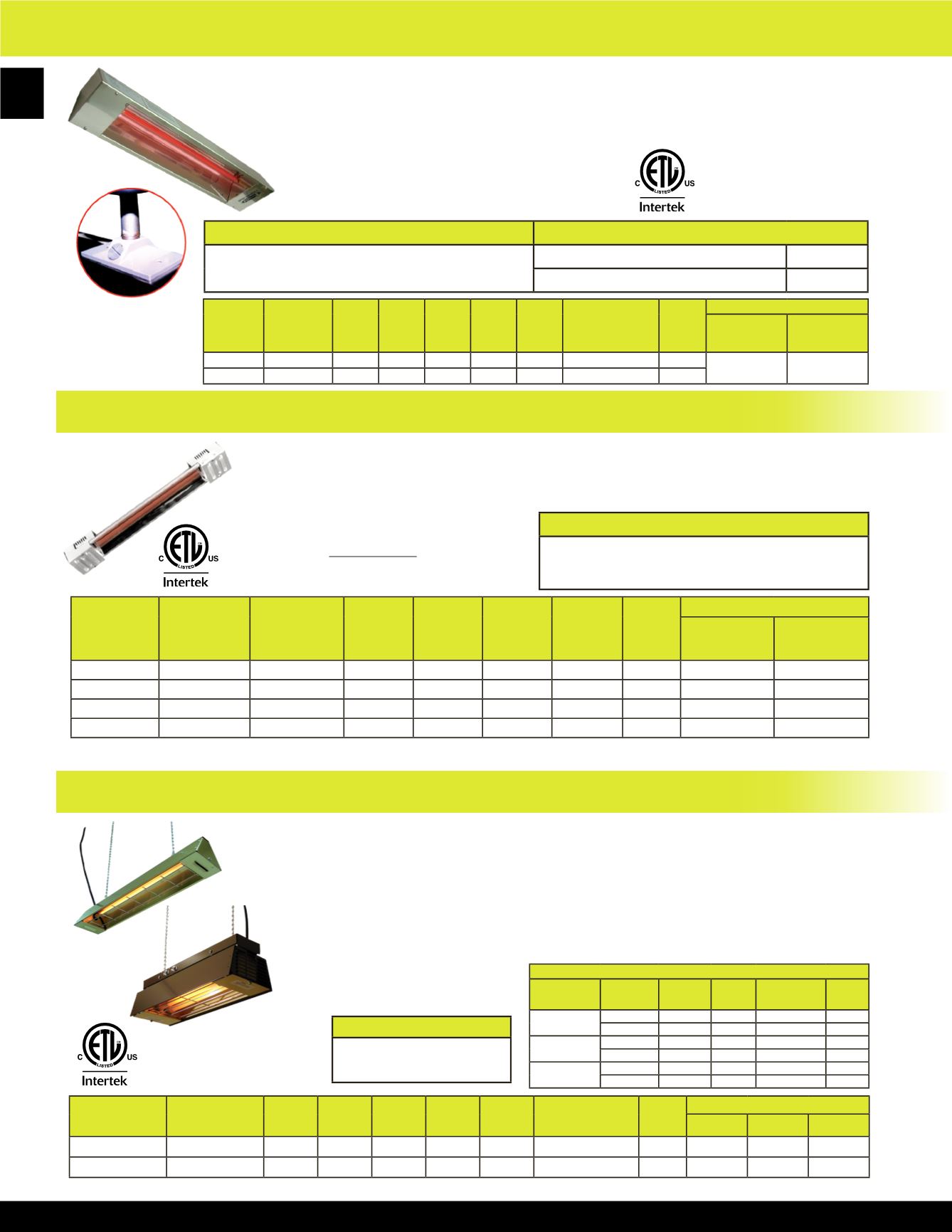 C ETL US LISTED
Intertek

C ETL US LISTED
Intertek

C ETL US LISTED
Intertek